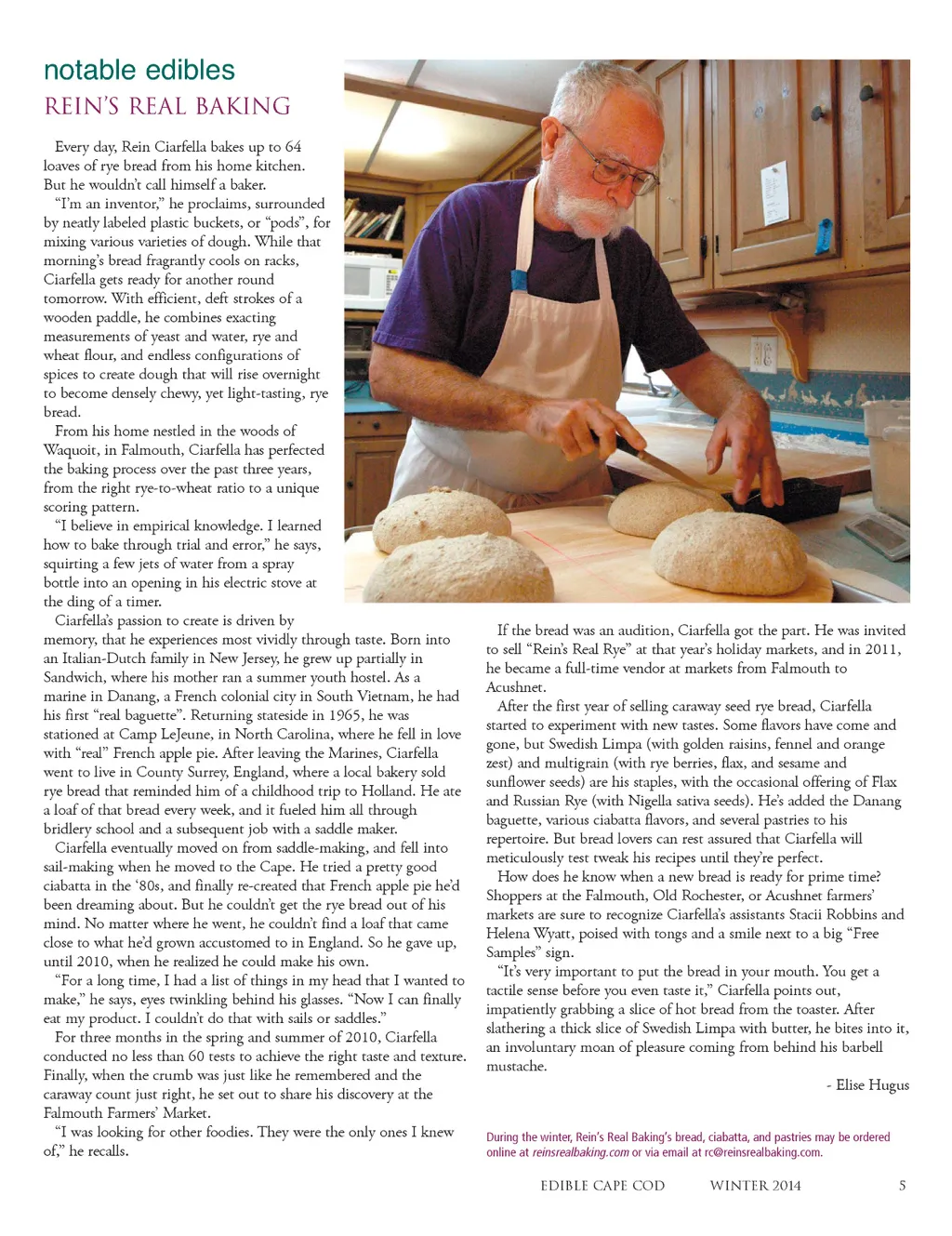 notable edibles
REIN'S REAL BAKING

Every day, Rein Ciarfella bakes up to 64 loaves of rye bread from his home kitchen. But he wouldn't call himself a baker.

"I'm an inventor," he proclaims, surrounded by neatly labeled plastic buckets, or "pods", for mixing various varieties of dough. While that morning's bread fragrantly cools on racks, Ciarfella gets ready for another round tomorrow. With efficient, deft strokes of a wooden paddle, he combines exacting measurements of yeast and water, rye and wheat flour, and endless configurations of spices to create dough that will rise overnight to become densely chewy, yet light-tasting, rye bread.

From his home nestled in the woods of Waquoit, in Falmouth, Ciarfella has perfected the baking process over the past three years, from the right rye-to-wheat ratio to a unique scoring pattern.

"I believe in empirical knowledge. I learned how to bake through trial and error," he says, squirting a few jets of water from a spray bottle into an opening in his electric stove at the ding of a timer.

Ciarfella's passion to create is driven by memory, that he experiences most vividly through taste. Born into an Italian-Dutch family in New Jersey, he grew up partially in Sandwich, where his mother ran a summer youth hostel. As a marine in Danang, a French colonial city in South Vietnam, he had his first "real baguette". Returning stateside in 1965, he was stationed at Camp LeJeune, in North Carolina, where he fell in love with "real" French apple pie. After leaving the Marines, Ciarfella went to live in County Surrey, England, where a local bakery sold rye bread that reminded him of a childhood trip to Holland. He ate a loaf of that bread every week, and it fueled him all through bridlery school and a subsequent job with a saddle maker.

Ciarfella eventually moved on from saddle-making, and fell into sail-making when he moved to the Cape. He tried a pretty good ciabatta in the '80s, and finally re-created that French apple pie he'd been dreaming about. But he couldn't get the rye bread out of his mind. No matter where he went, he couldn't find a loaf that came close to what he'd grown accustomed to in England. So he gave up, until 2010, when he realized he could make his own.

"For a long time, I had a list of things in my head that I wanted to make," he says, eyes twinkling behind his glasses. "Now I can finally eat my product. I couldn't do that with sails or saddles."

For three months in the spring and summer of 2010, Ciarfella conducted no less than 60 tests to achieve the right taste and texture. Finally, when the crumb was just like he remembered and the caraway count just right, he set out to share his discovery at the Falmouth Farmers' Market.

"I was looking for other foodies. They were the only ones I knew of," he recalls.

If the bread was an audition, Ciarfella got the part. He was invited to sell "Rein's Real Rye" at that year's holiday markets, and in 2011, he became a full-time vendor at markets from Falmouth to Acushnet.

After the first year of selling caraway seed rye bread, Ciarfella started to experiment with new tastes. Some flavors have come and gone, but Swedish Limpa (with golden raisins, fennel and orange zest) and multigrain (with rye berries, flax, and sesame and sunflower seeds) are his staples, with the occasional offering of Flax and Russian Rye (with Nigella sativa seeds). He's added the Danang baguette, various ciabatta flavors, and several pastries to his repertoire. But bread lovers can rest assured that Ciarfella will meticulously test tweak his recipes until they're perfect.

How does he know when a new bread is ready for prime time? Shoppers at the Falmouth, Old Rochester, or Acushnet farmers' markets are sure to recognize Ciarfella's assistants Stacii Robbins and Helena Wyatt, poised with tongs and a smile next to a big "Free Samples" sign.

"It's very important to put the bread in your mouth. You get a tactile sense before you even taste it," Ciarfella points out, impatiently grabbing a slice of hot bread from the toaster. After slathering a thick slice of Swedish Limpa with butter, he bites into it, an involuntary moan of pleasure coming from behind his barbell mustache.

- Elise Hugus

During the winter, Rein's Real Baking's bread, ciabatta, and pastries may be ordered online at reinsrealbaking.com or via email at rc@reinsrealbaking.com.

EDIBLE CAPE COD WINTER 2014 5